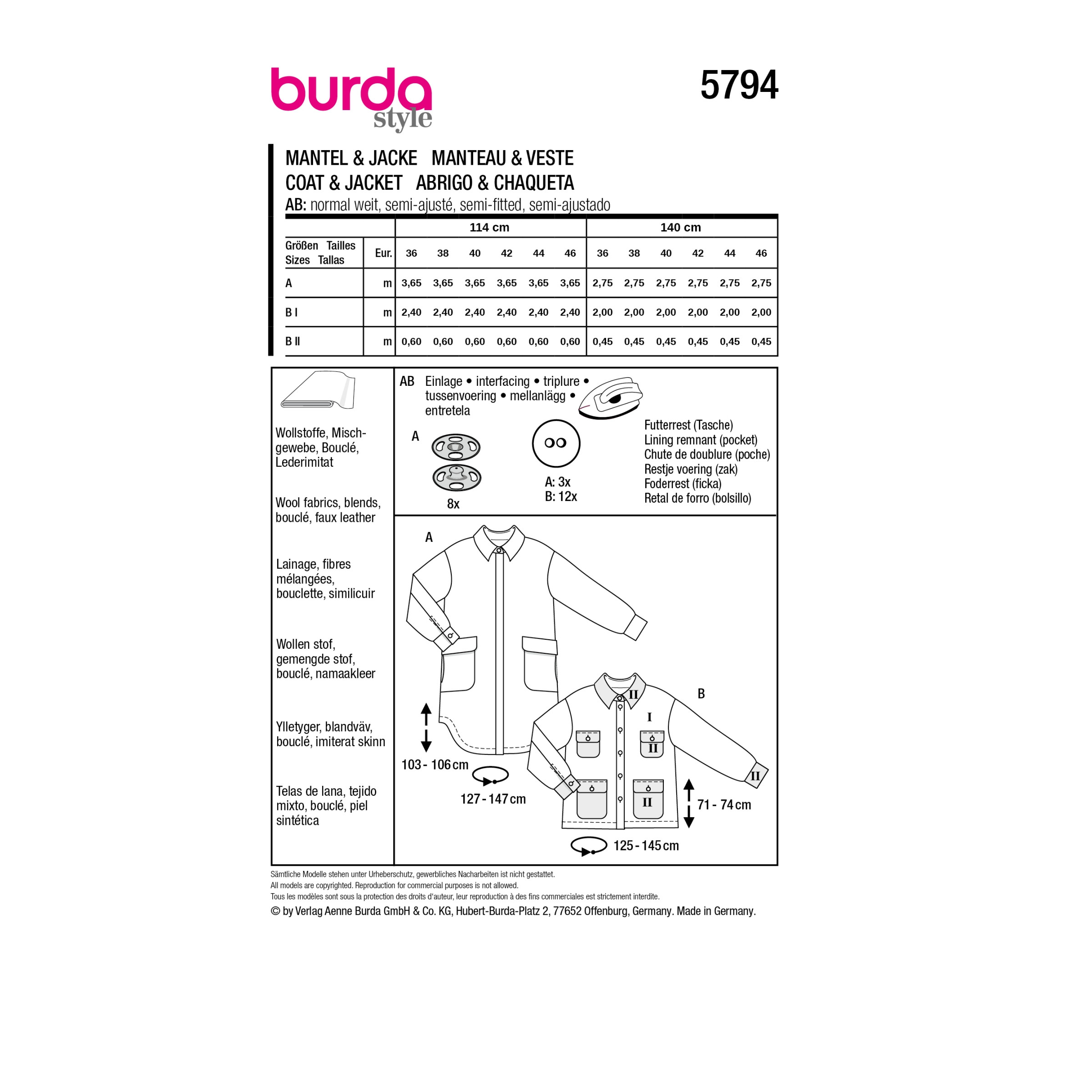 burda style

5794

MANTEL & JACKE MANTEAU & VESTE
COAT & JACKET ABRIGO & CHAQUETA
AB: normal weit, semi-ajusté, semi-fitted, semi-ajustado

| | | 114 cm | | | | | | 140 cm | | | | | |
|---|---|---|---|---|---|---|---|---|---|---|---|---|---|
| Größen Tailles Sizes Tallas | Eur. | 36 | 38 | 40 | 42 | 44 | 46 | 36 | 38 | 40 | 42 | 44 | 46 |
| A | m | 3,65 | 3,65 | 3,65 | 3,65 | 3,65 | 3,65 | 2,75 | 2,75 | 2,75 | 2,75 | 2,75 | 2,75 |
| B I | m | 2,40 | 2,40 | 2,40 | 2,40 | 2,40 | 2,40 | 2,00 | 2,00 | 2,00 | 2,00 | 2,00 | 2,00 |
| B II | m | 0,60 | 0,60 | 0,60 | 0,60 | 0,60 | 0,60 | 0,45 | 0,45 | 0,45 | 0,45 | 0,45 | 0,45 |

Wollstoffe, Mischgewebe, Bouclé, Lederimitat

Wool fabrics, blends, bouclé, faux leather

Lainage, fibres mélangées, bouclette, similicuir

Wollen stof, gemengde stof, bouclé, namaakleer

Ylletyger, blandväv, bouclé, imiterat skinn

Telas de lana, tejido mixto, bouclé, piel sintética

AB Einlage • interfacing • triplure • tussenvoering • mellanlägg • entretela

A

8x

A: 3x
B: 12x

Futterrest (Tasche)
Lining remnant (pocket)
Chute de doublure (poche)
Restje voering (zak)
Foderrest (ficka)
Retal de forro (bolsillo)

A

103 - 106 cm

127 - 147 cm

B

II

I

II

II

II

71 - 74 cm

125 - 145 cm

Sämtliche Modelle stehen unter Urheberschutz, gewerbliches Nacharbeiten ist nicht gestattet.
All models are copyrighted. Reproduction for commercial purposes is not allowed.
Tous les modèles sont sous la protection des droits d'auteur, leur reproduction à des fins commerciales est strictement interdite.
© by Verlag Aenne Burda GmbH & Co. KG, Hubert-Burda-Platz 2, 77652 Offenburg, Germany. Made in Germany.